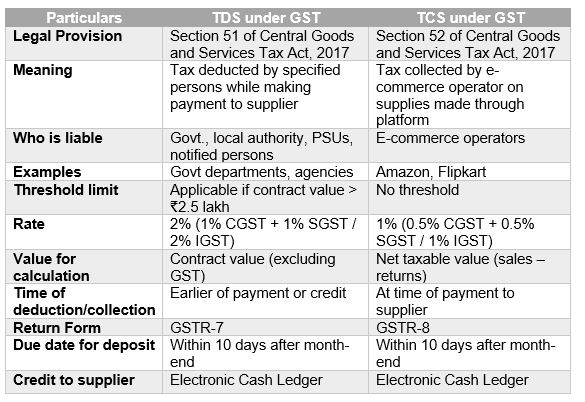 | Particulars | TDS under GST | TCS under GST |
|---|---|---|
| Legal Provision | Section 51 of Central Goods and Services Tax Act, 2017 | Section 52 of Central Goods and Services Tax Act, 2017 |
| Meaning | Tax deducted by specified persons while making payment to supplier | Tax collected by e-commerce operator on supplies made through platform |
| Who is liable | Govt., local authority, PSUs, notified persons | E-commerce operators |
| Examples | Govt departments, agencies | Amazon, Flipkart |
| Threshold limit | Applicable if contract value > ₹2.5 lakh | No threshold |
| Rate | 2% (1% CGST + 1% SGST / 2% IGST) | 1% (0.5% CGST + 0.5% SGST / 1% IGST) |
| Value for calculation | Contract value (excluding GST) | Net taxable value (sales – returns) |
| Time of deduction/collection | Earlier of payment or credit | At time of payment to supplier |
| Return Form | GSTR-7 | GSTR-8 |
| Due date for deposit | Within 10 days after month-end | Within 10 days after month-end |
| Credit to supplier | Electronic Cash Ledger | Electronic Cash Ledger |